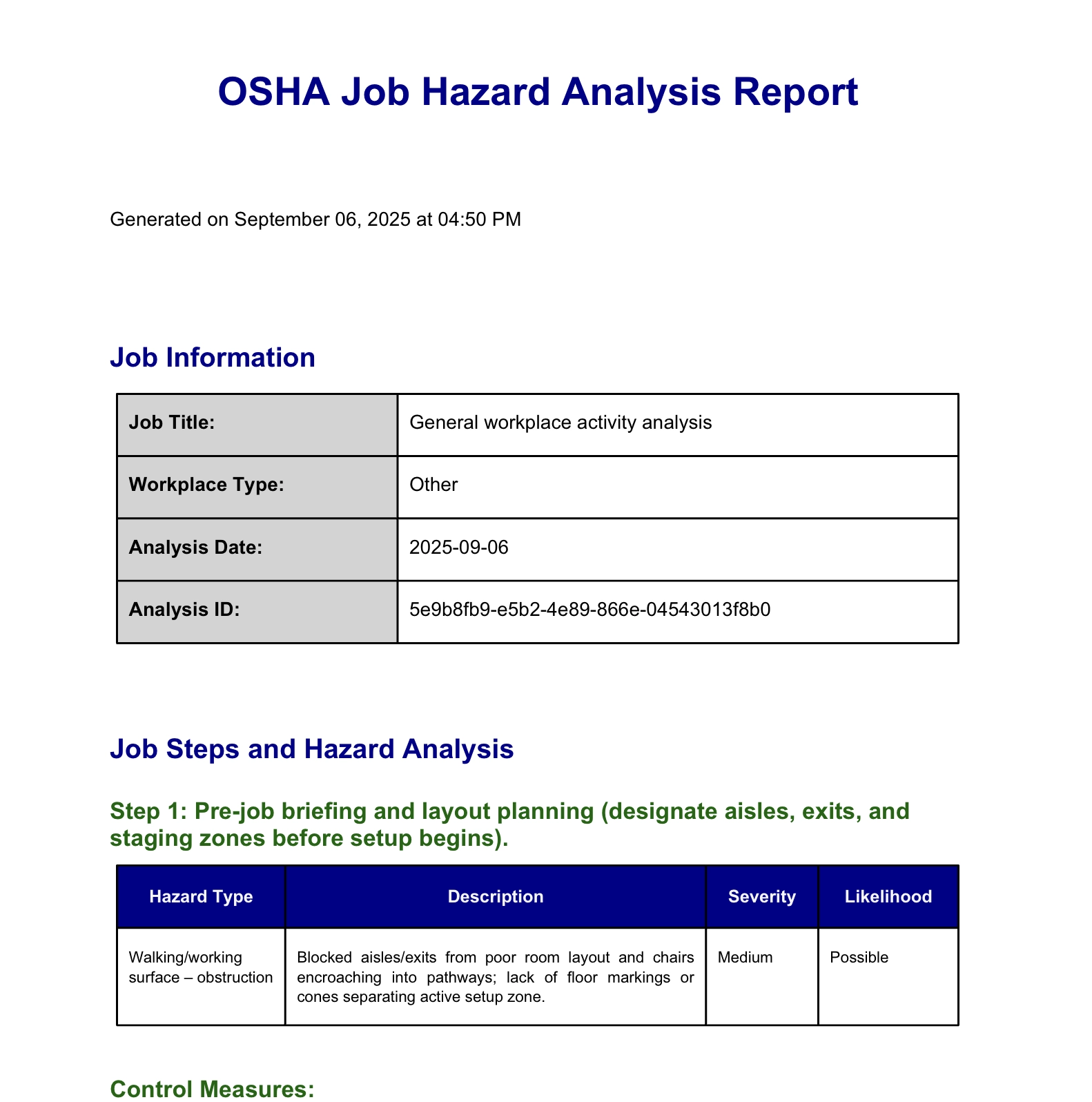 OSHA Job Hazard Analysis Report

Generated on September 06, 2025 at 04:50 PM

Job Information

| Job Title: | General workplace activity analysis |
|---|---|
| Workplace Type: | Other |
| Analysis Date: | 2025-09-06 |
| Analysis ID: | 5e9b8fb9-e5b2-4e89-866e-04543013f8b0 |

Job Steps and Hazard Analysis

Step 1: Pre-job briefing and layout planning (designate aisles, exits, and staging zones before setup begins).

| Hazard Type | Description | Severity | Likelihood |
|---|---|---|---|
| Walking/working surface – obstruction | Blocked aisles/exits from poor room layout and chairs encroaching into pathways; lack of floor markings or cones separating active setup zone. | Medium | Possible |

Control Measures: